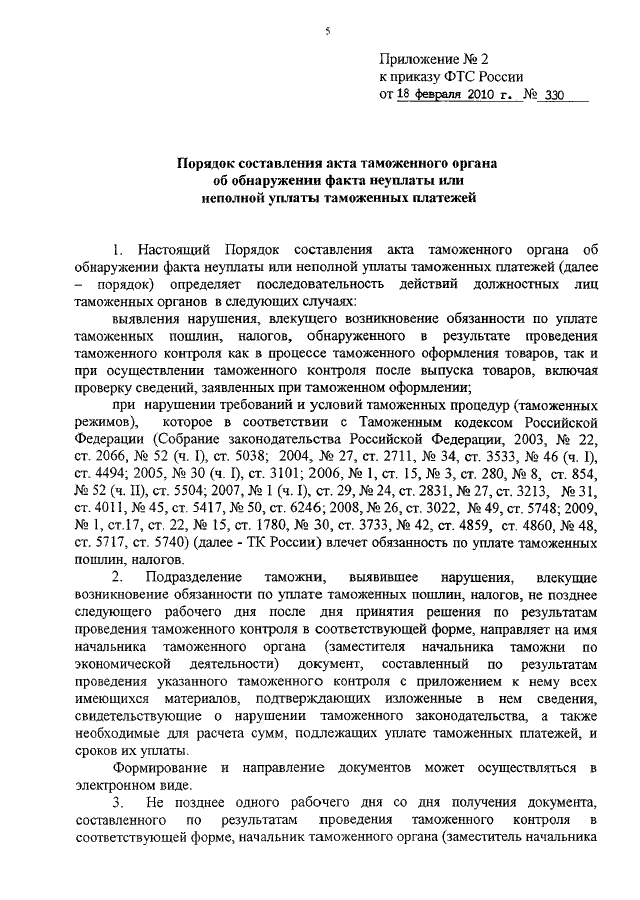 5

Приложение № 2
к приказу ФТС России
от 18 февраля 2010 г. № 330

Порядок составления акта таможенного органа об обнаружении факта неуплаты или неполной уплаты таможенных платежей

1. Настоящий Порядок составления акта таможенного органа об обнаружении факта неуплаты или неполной уплаты таможенных платежей (далее – порядок) определяет последовательность действий должностных лиц таможенных органов в следующих случаях:

выявления нарушения, влекущего возникновение обязанности по уплате таможенных пошлин, налогов, обнаруженного в результате проведения таможенного контроля как в процессе таможенного оформления товаров, так и при осуществлении таможенного контроля после выпуска товаров, включая проверку сведений, заявленных при таможенном оформлении;

при нарушении требований и условий таможенных процедур (таможенных режимов), которое в соответствии с Таможенным кодексом Российской Федерации (Собрание законодательства Российской Федерации, 2003, № 22, ст. 2066, № 52 (ч. I), ст. 5038; 2004, № 27, ст. 2711, № 34, ст. 3533, № 46 (ч. I), ст. 4494; 2005, № 30 (ч. I), ст. 3101; 2006, № 1, ст. 15, № 3, ст. 280, № 8, ст. 854, № 52 (ч. II), ст. 5504; 2007, № 1 (ч. I), ст. 29, № 24, ст. 2831, № 27, ст. 3213, № 31, ст. 4011, № 45, ст. 5417, № 50, ст. 6246; 2008, № 26, ст. 3022, № 49, ст. 5748; 2009, № 1, ст.17, ст. 22, № 15, ст. 1780, № 30, ст. 3733, № 42, ст. 4859, ст. 4860, № 48, ст. 5717, ст. 5740) (далее - ТК России) влечет обязанность по уплате таможенных пошлин, налогов.

2. Подразделение таможни, выявившее нарушения, влекущие возникновение обязанности по уплате таможенных пошлин, налогов, не позднее следующего рабочего дня после дня принятия решения по результатам проведения таможенного контроля в соответствующей форме, направляет на имя начальника таможенного органа (заместителя начальника таможни по экономической деятельности) документ, составленный по результатам проведения указанного таможенного контроля с приложением к нему всех имеющихся материалов, подтверждающих изложенные в нем сведения, свидетельствующие о нарушении таможенного законодательства, а также необходимые для расчета сумм, подлежащих уплате таможенных платежей, и сроков их уплаты.

Формирование и направление документов может осуществляться в электронном виде.

3. Не позднее одного рабочего дня со дня получения документа, составленного по результатам проведения таможенного контроля в соответствующей форме, начальник таможенного органа (заместитель начальника